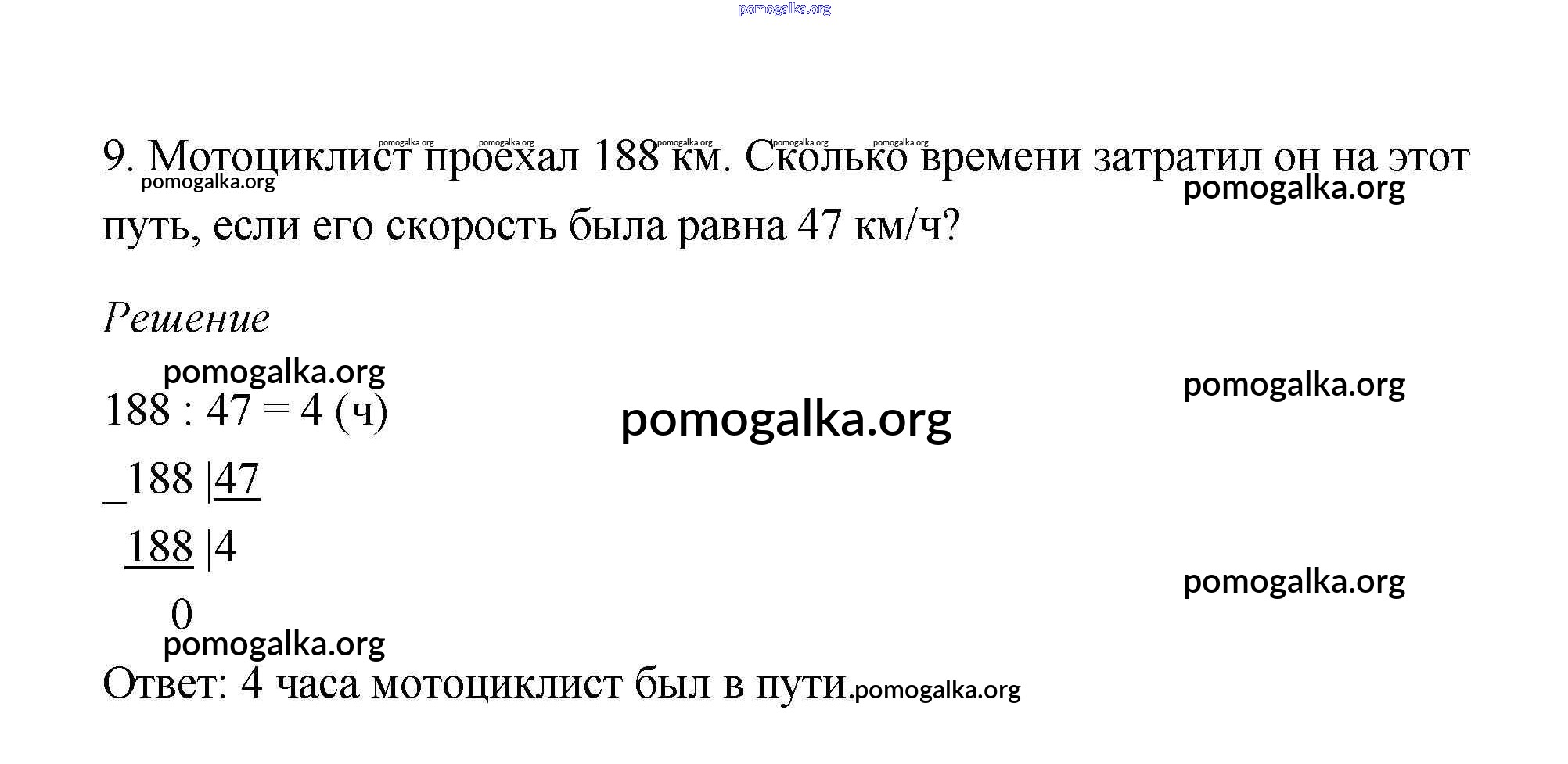 9. Мотоциклист проехал 188 км. Сколько времени затратил он на этот путь, если его скорость была равна 47 км/ч?

Решение

188 : 47 = 4 (ч)

_188 |47
188 |4
0

Ответ: 4 часа мотоциклист был в пути.

pomogalka.org